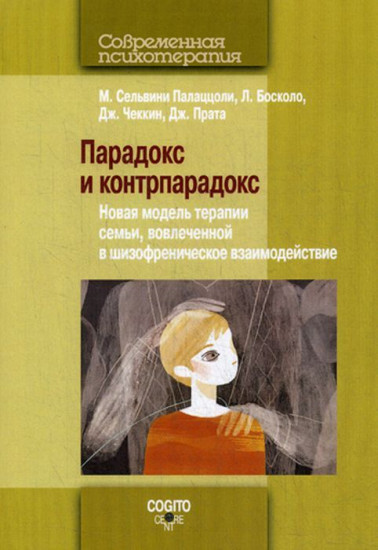 Современная психотерапия

М. Сельвини Палаццоли, Л. Босколо, Дж. Чеккин, Дж. Прата

Парадокс и контрпарадокс

Новая модель терапии семьи, вовлеченной в шизофреническое взаимодействие

COGITO CENTRE